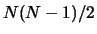 $N(N-1)/2$